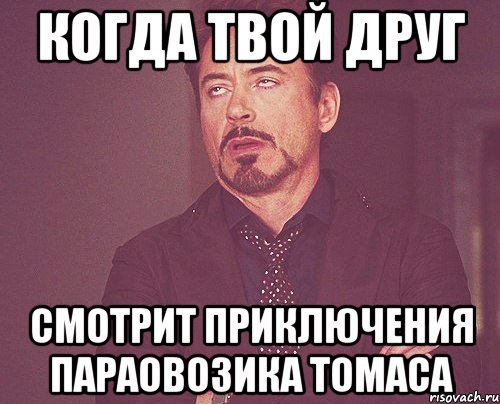 КОГДА ТВОЙ ДРУГ

СМОТРИТ ПРИКЛЮЧЕНИЯ ПАРАОВОЗИКА ТОМАСА

risovach.ru